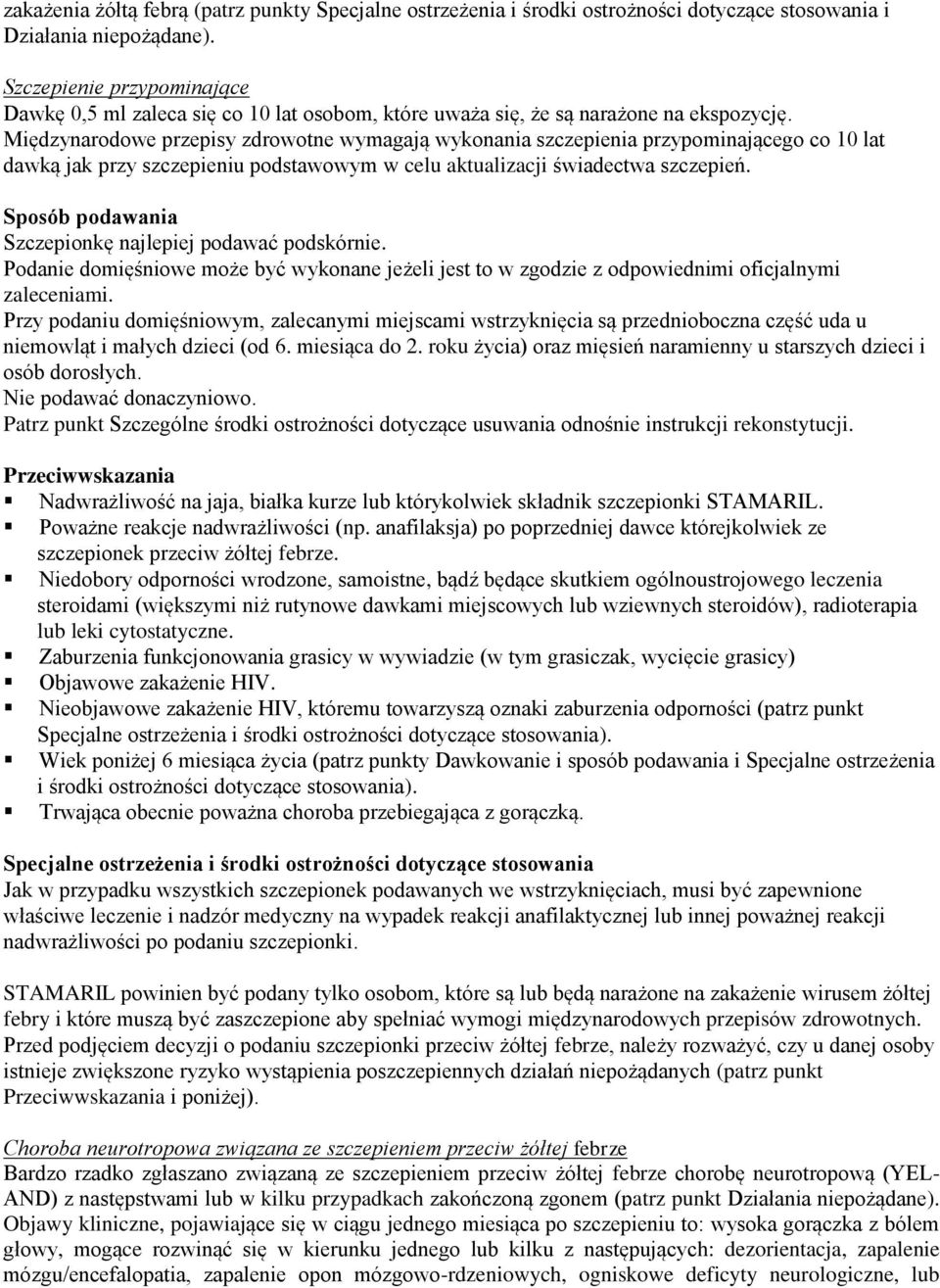 zakażenia żółtą febrą (patrz punkty Specjalne ostrzeżenia i środki ostrożności dotyczące stosowania i Działania niepożądane).

Szczepienie przypominające
Dawkę 0,5 ml zaleca się co 10 lat osobom, które uważa się, że są narażone na ekspozycję. Międzynarodowe przepisy zdrowotne wymagają wykonania szczepienia przypominającego co 10 lat dawką jak przy szczepieniu podstawowym w celu aktualizacji świadectwa szczepień.

Sposób podawania
Szczepionkę najlepiej podawać podskórnie.
Podanie domięśniowe może być wykonane jeżeli jest to w zgodzie z odpowiednimi oficjalnymi zaleceniami.
Przy podaniu domięśniowym, zalecanymi miejscami wstrzyknięcia są przednioboczna część uda u niemowląt i małych dzieci (od 6. miesiąca do 2. roku życia) oraz mięsień naramienny u starszych dzieci i osób dorosłych.
Nie podawać donaczyniowo.
Patrz punkt Szczególne środki ostrożności dotyczące usuwania odnośnie instrukcji rekonstytucji.

Przeciwwskazania
▪ Nadwrażliwość na jaja, białka kurze lub którykolwiek składnik szczepionki STAMARIL.
▪ Poważne reakcje nadwrażliwości (np. anafilaksja) po poprzedniej dawce którejkolwiek ze szczepionek przeciw żółtej febrze.
▪ Niedobory odporności wrodzone, samoistne, bądź będące skutkiem ogólnoustrojowego leczenia steroidami (większymi niż rutynowe dawkami miejscowych lub wziewnych steroidów), radioterapia lub leki cytostatyczne.
▪ Zaburzenia funkcjonowania grasicy w wywiadzie (w tym grasiczak, wycięcie grasicy)
▪ Objawowe zakażenie HIV.
▪ Nieobjawowe zakażenie HIV, któremu towarzyszą oznaki zaburzenia odporności (patrz punkt Specjalne ostrzeżenia i środki ostrożności dotyczące stosowania).
▪ Wiek poniżej 6 miesiąca życia (patrz punkty Dawkowanie i sposób podawania i Specjalne ostrzeżenia i środki ostrożności dotyczące stosowania).
▪ Trwająca obecnie poważna choroba przebiegająca z gorączką.

Specjalne ostrzeżenia i środki ostrożności dotyczące stosowania
Jak w przypadku wszystkich szczepionek podawanych we wstrzyknięciach, musi być zapewnione właściwe leczenie i nadzór medyczny na wypadek reakcji anafilaktycznej lub innej poważnej reakcji nadwrażliwości po podaniu szczepionki.

STAMARIL powinien być podany tylko osobom, które są lub będą narażone na zakażenie wirusem żółtej febry i które muszą być zaszczepione aby spełniać wymogi międzynarodowych przepisów zdrowotnych. Przed podjęciem decyzji o podaniu szczepionki przeciw żółtej febrze, należy rozważyć, czy u danej osoby istnieje zwiększone ryzyko wystąpienia poszczepiennych działań niepożądanych (patrz punkt Przeciwwskazania i poniżej).

Choroba neurotropowa związana ze szczepieniem przeciw żółtej febrze
Bardzo rzadko zgłaszano związaną ze szczepieniem przeciw żółtej febrze chorobę neurotropową (YEL-AND) z następstwami lub w kilku przypadkach zakończoną zgonem (patrz punkt Działania niepożądane). Objawy kliniczne, pojawiające się w ciągu jednego miesiąca po szczepieniu to: wysoka gorączka z bólem głowy, mogące rozwinąć się w kierunku jednego lub kilku z następujących: dezorientacja, zapalenie mózgu/encefalopatia, zapalenie opon mózgowo-rdzeniowych, ogniskowe deficyty neurologiczne, lub